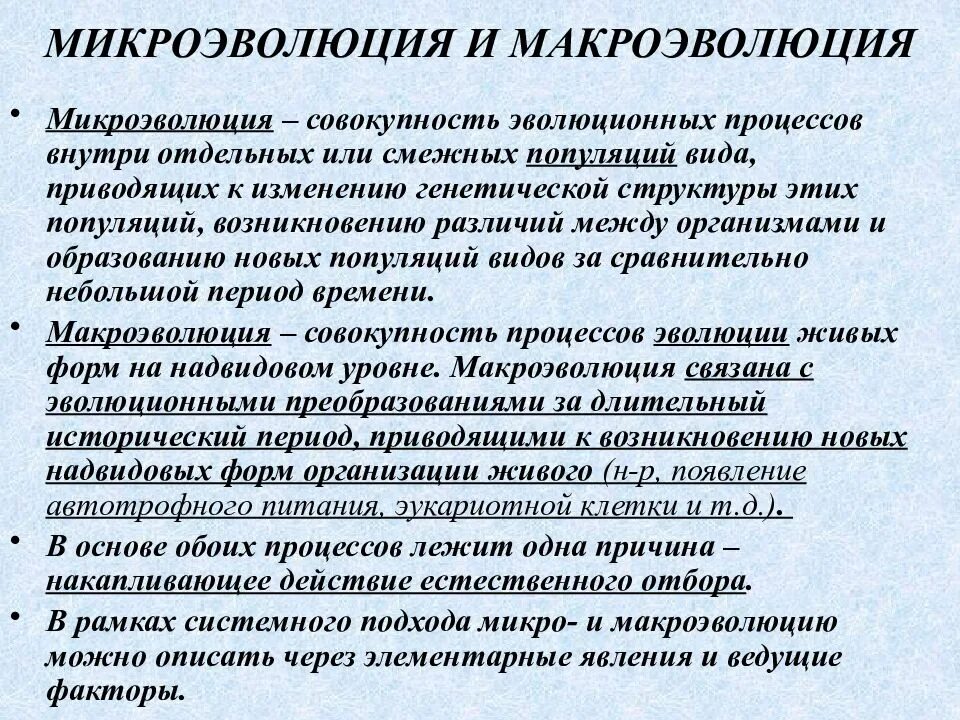 МИКРОЭВОЛЮЦИЯ И МАКРОЭВОЛЮЦИЯ

• Микроэволюция – совокупность эволюционных процессов внутри отдельных или смежных популяций вида, приводящих к изменению генетической структуры этих популяций, возникновению различий между организмами и образованию новых популяций видов за сравнительно небольшой период времени.

• Макроэволюция – совокупность процессов эволюции живых форм на надвидовом уровне. Макроэволюция связана с эволюционными преобразованиями за длительный исторический период, приводящими к возникновению новых надвидовых форм организации живого (н-р, появление автотрофного питания, эукариотной клетки и т.д.).

• В основе обоих процессов лежит одна причина – накапливающее действие естественного отбора.

• В рамках системного подхода микро- и макроэволюцию можно описать через элементарные явления и ведущие факторы.